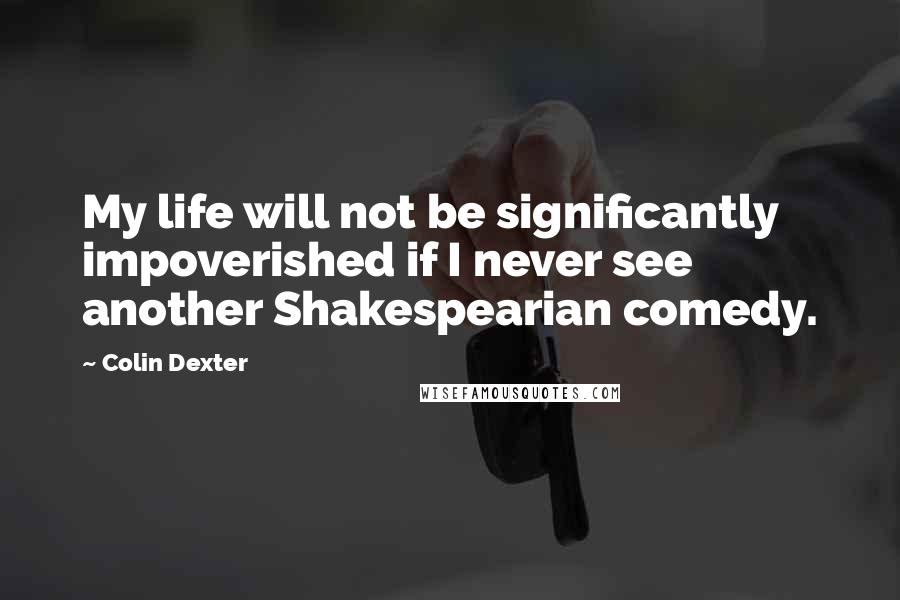 My life will not be significantly impoverished if I never see another Shakespearian comedy.

~ Colin Dexter

WISEFAMOUSQUOTES.COM